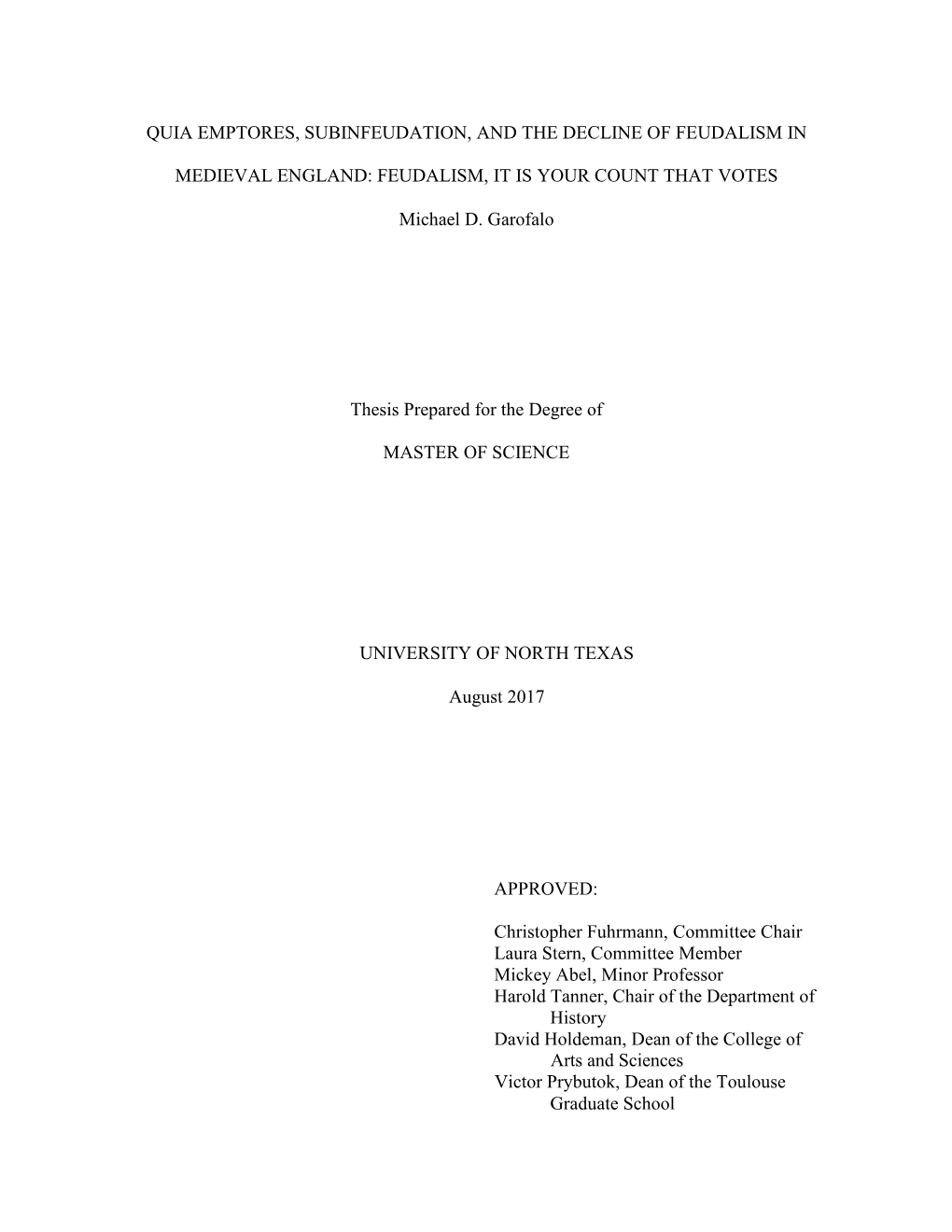 QUIA EMPTORES, SUBINFEUDATION, AND THE DECLINE OF FEUDALISM IN MEDIEVAL ENGLAND: FEUDALISM, IT IS YOUR COUNT THAT VOTES

Michael D. Garofalo

Thesis Prepared for the Degree of

MASTER OF SCIENCE

UNIVERSITY OF NORTH TEXAS

August 2017

APPROVED:

Christopher Fuhrmann, Committee Chair
Laura Stern, Committee Member
Mickey Abel, Minor Professor
Harold Tanner, Chair of the Department of History
David Holdeman, Dean of the College of Arts and Sciences
Victor Prybutok, Dean of the Toulouse Graduate School